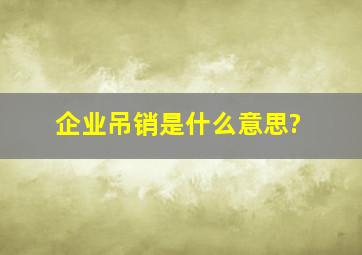 企业吊销是什么意思?